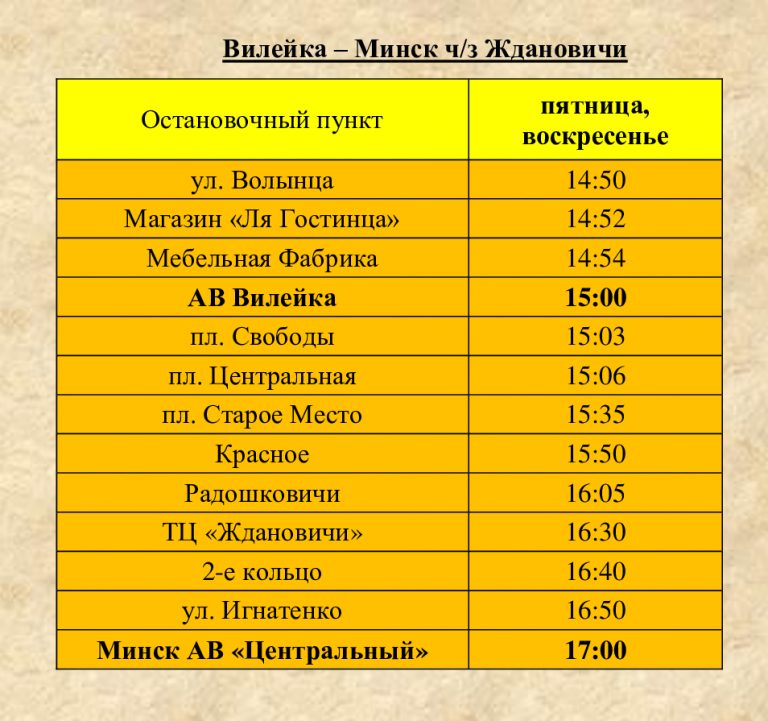 Вилейка – Минск ч/з Ждановичи

| Остановочный пункт | пятница, воскресенье |
|---|---|
| ул. Волынца | 14:50 |
| Магазин «Ля Гостинца» | 14:52 |
| Мебельная Фабрика | 14:54 |
| АВ Вилейка | 15:00 |
| пл. Свободы | 15:03 |
| пл. Центральная | 15:06 |
| пл. Старое Место | 15:35 |
| Красное | 15:50 |
| Радошковичи | 16:05 |
| ТЦ «Ждановичи» | 16:30 |
| 2-е кольцо | 16:40 |
| ул. Игнатенко | 16:50 |
| Минск АВ «Центральный» | 17:00 |